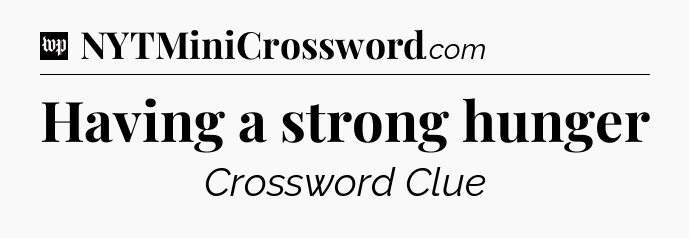 wp NYTMiniCrossword.com

Having a strong hunger

Crossword Clue